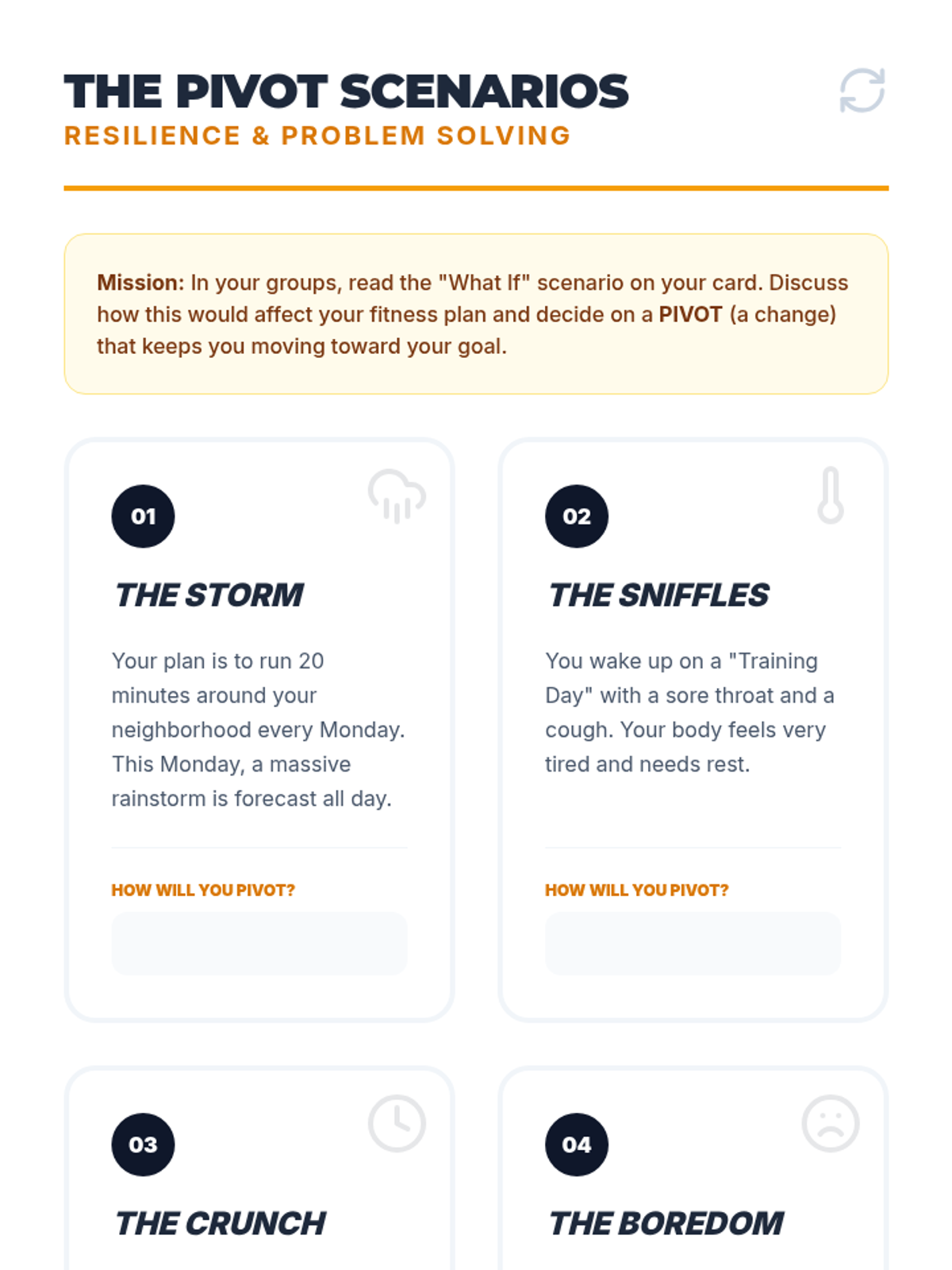 THE PIVOT SCENARIOS
RESILIENCE & PROBLEM SOLVING

Mission: In your groups, read the "What If" scenario on your card. Discuss how this would affect your fitness plan and decide on a PIVOT (a change) that keeps you moving toward your goal.

01

THE STORM

Your plan is to run 20 minutes around your neighborhood every Monday. This Monday, a massive rainstorm is forecast all day.

HOW WILL YOU PIVOT?

02

THE SNIFFLES

You wake up on a "Training Day" with a sore throat and a cough. Your body feels very tired and needs rest.

HOW WILL YOU PIVOT?

03

THE CRUNCH

04

THE BOREDOM